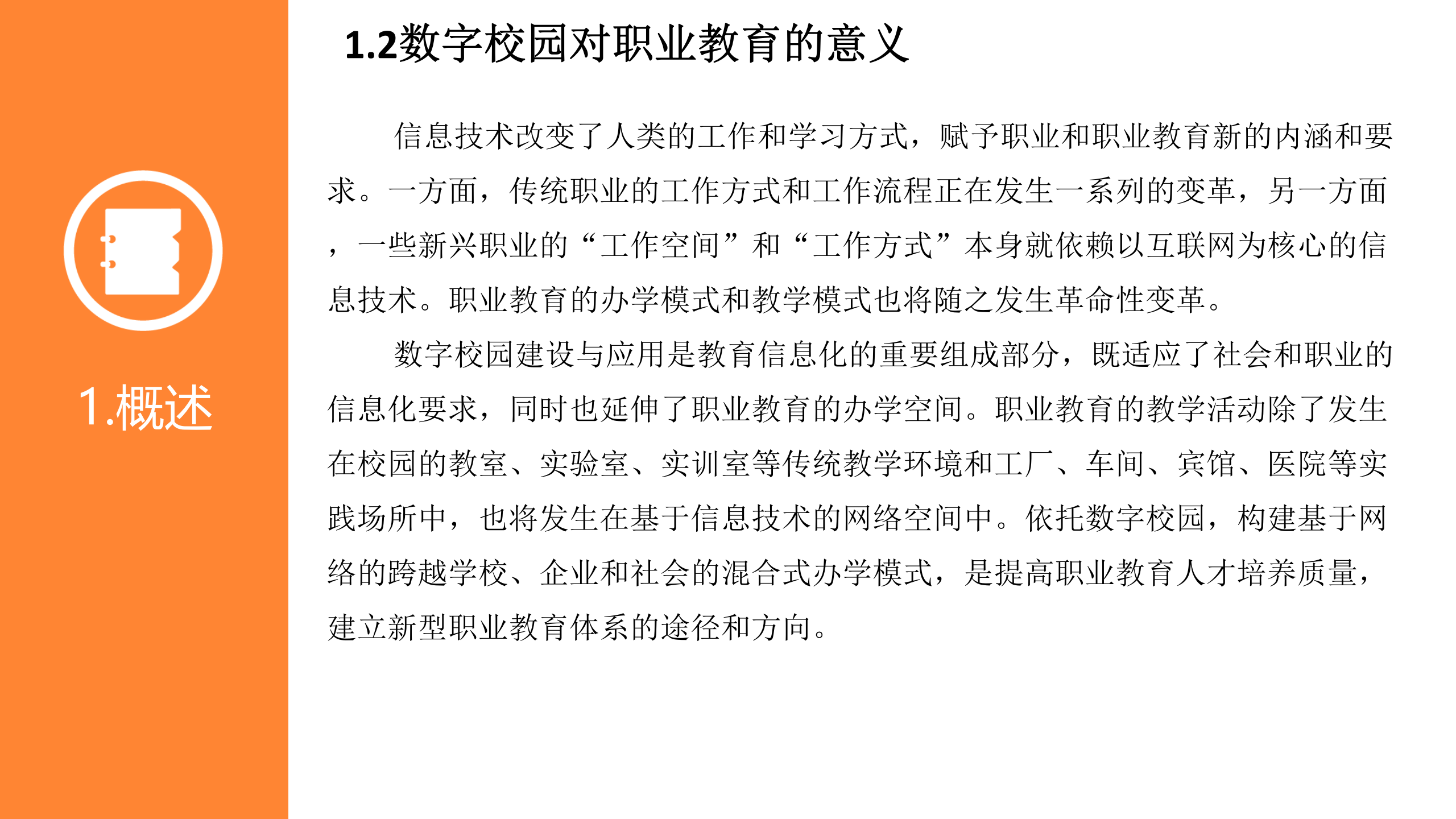 1.概述

1.2数字校园对职业教育的意义

信息技术改变了人类的工作和学习方式，赋予职业和职业教育新的内涵和要求。一方面，传统职业的工作方式和工作流程正在发生一系列的变革，另一方面，一些新兴职业的“工作空间”和“工作方式”本身就依赖以互联网为核心的信息技术。职业教育的办学模式和教学模式也将随之发生革命性变革。

数字校园建设与应用是教育信息化的重要组成部分，既适应了社会和职业的信息化要求，同时也延伸了职业教育的办学空间。职业教育的教学活动除了发生在校园的教室、实验室、实训室等传统教学环境和工厂、车间、宾馆、医院等实践场所中，也将发生在基于信息技术的网络空间中。依托数字校园，构建基于网络的跨越学校、企业和社会的混合式办学模式，是提高职业教育人才培养质量，建立新型职业教育体系的途径和方向。